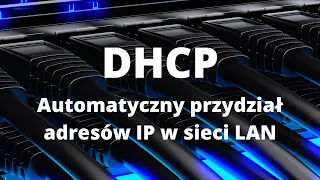 DHCP

Automatyczny przydział adresów IP w sieci LAN